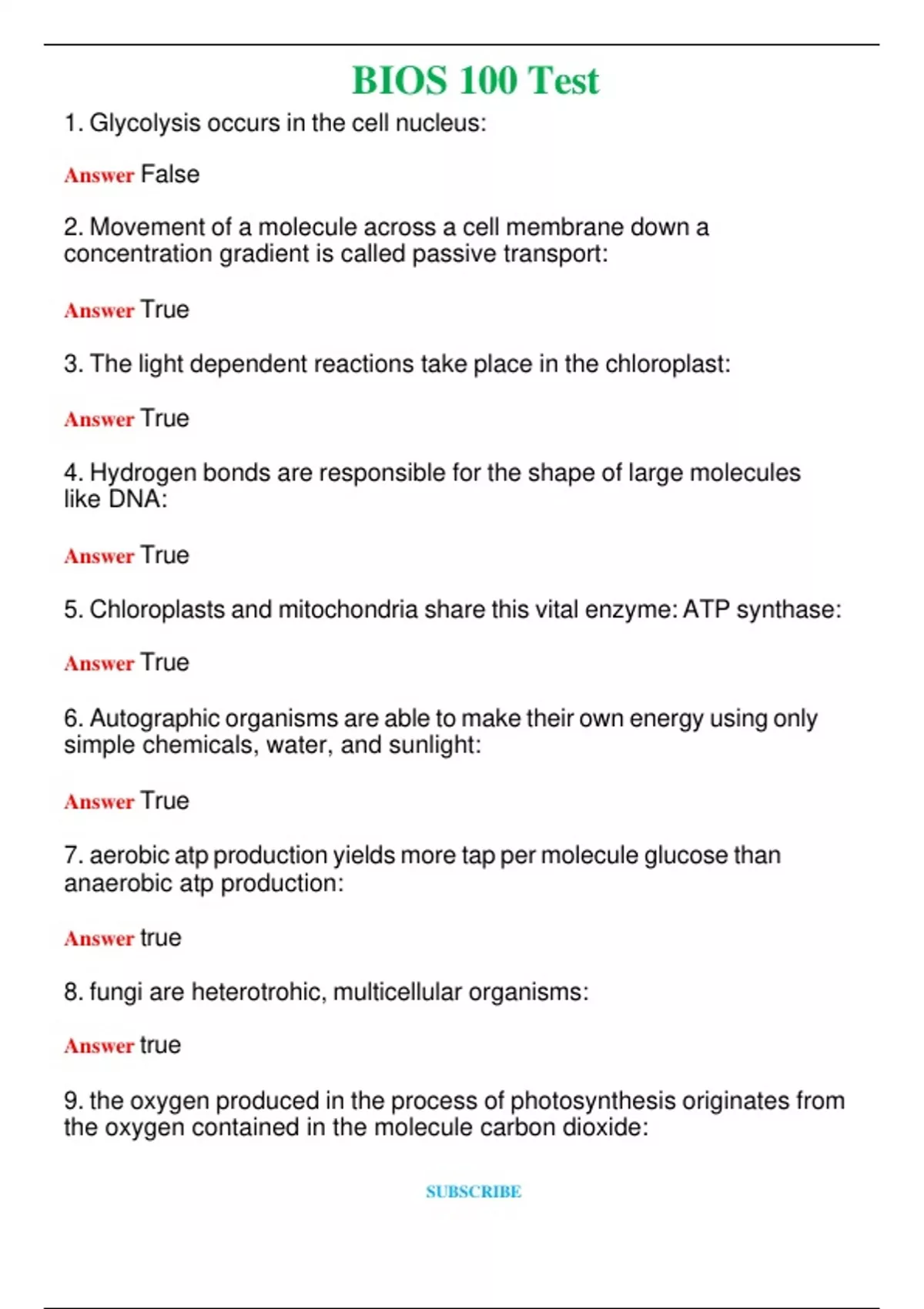 BIOS 100 Test

1. Glycolysis occurs in the cell nucleus:

Answer False

2. Movement of a molecule across a cell membrane down a concentration gradient is called passive transport:

Answer True

3. The light dependent reactions take place in the chloroplast:

Answer True

4. Hydrogen bonds are responsible for the shape of large molecules like DNA:

Answer True

5. Chloroplasts and mitochondria share this vital enzyme: ATP synthase:

Answer True

6. Autographic organisms are able to make their own energy using only simple chemicals, water, and sunlight:

Answer True

7. aerobic atp production yields more tap per molecule glucose than anaerobic atp production:

Answer true

8. fungi are heterotrohic, multicellular organisms:

Answer true

9. the oxygen produced in the process of photosynthesis originates from the oxygen contained in the molecule carbon dioxide:

SUBSCRIBE